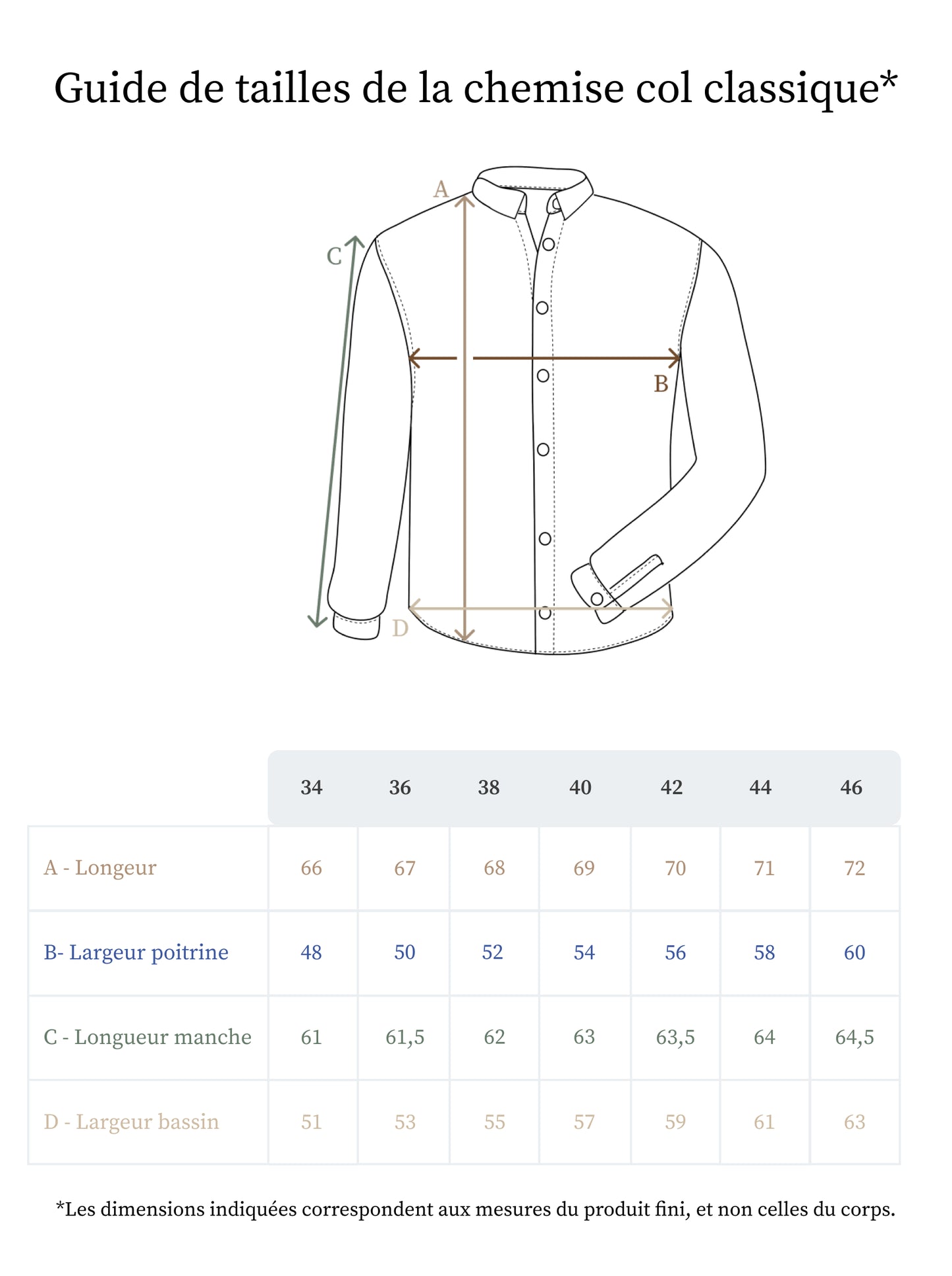 Guide de tailles de la chemise col classique*

A

C

B

D

| | 34 | 36 | 38 | 40 | 42 | 44 | 46 |
|---|---|---|---|---|---|---|---|
| A - Longeur | 66 | 67 | 68 | 69 | 70 | 71 | 72 |
| B- Largeur poitrine | 48 | 50 | 52 | 54 | 56 | 58 | 60 |
| C - Longueur manche | 61 | 61,5 | 62 | 63 | 63,5 | 64 | 64,5 |
| D - Largeur bassin | 51 | 53 | 55 | 57 | 59 | 61 | 63 |

*Les dimensions indiquées correspondent aux mesures du produit fini, et non celles du corps.